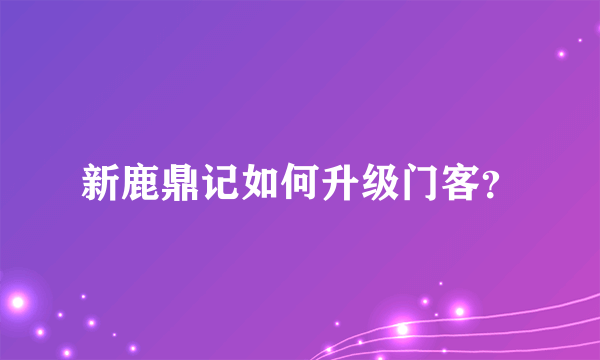 新鹿鼎记如何升级门客?